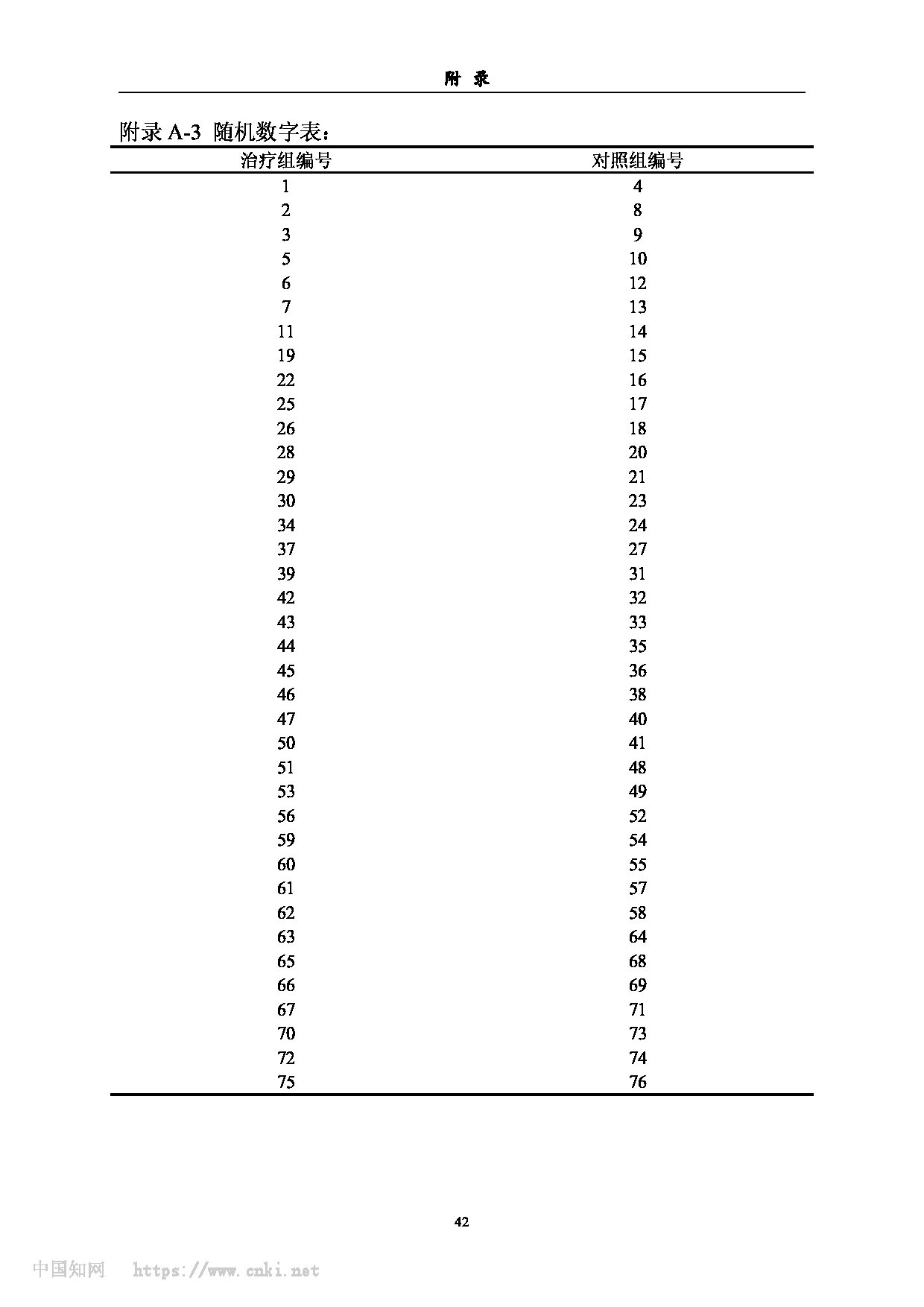 附 录

附录 A-3 随机数字表：

| 治疗组编号 | 对照组编号 |
|---|---|
| 1 | 4 |
| 2 | 8 |
| 3 | 9 |
| 5 | 10 |
| 6 | 12 |
| 7 | 13 |
| 11 | 14 |
| 19 | 15 |
| 22 | 16 |
| 25 | 17 |
| 26 | 18 |
| 28 | 20 |
| 29 | 21 |
| 30 | 23 |
| 34 | 24 |
| 37 | 27 |
| 39 | 31 |
| 42 | 32 |
| 43 | 33 |
| 44 | 35 |
| 45 | 36 |
| 46 | 38 |
| 47 | 40 |
| 50 | 41 |
| 51 | 48 |
| 53 | 49 |
| 56 | 52 |
| 59 | 54 |
| 60 | 55 |
| 61 | 57 |
| 62 | 58 |
| 63 | 64 |
| 65 | 68 |
| 66 | 69 |
| 67 | 71 |
| 70 | 73 |
| 72 | 74 |
| 75 | 76 |

42

中国知网 https://www.cnki.net